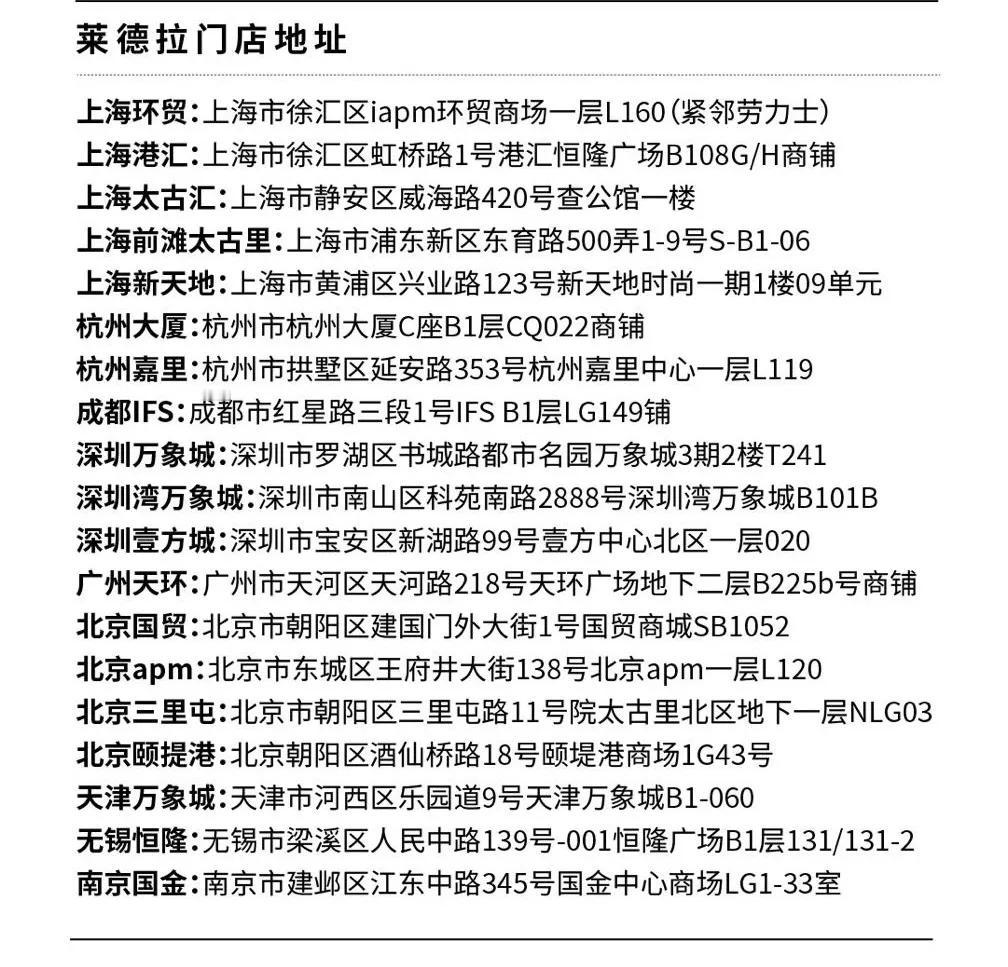 莱德拉门店地址

上海环贸：上海市徐汇区iapm环贸商场一层L160（紧邻劳力士）
上海港汇：上海市徐汇区虹桥路1号港汇恒隆广场B108G/H商铺
上海太古汇：上海市静安区威海路420号查公馆一楼
上海前滩太古里：上海市浦东新区东育路500弄1-9号S-B1-06
上海新天地：上海市黄浦区兴业路123号新天地时尚一期1楼09单元
杭州大厦：杭州市杭州大厦C座B1层CQ022商铺
杭州嘉里：杭州市拱墅区延安路353号杭州嘉里中心一层L119
成都IFS：成都市红星路三段1号IFS B1层LG149铺
深圳万象城：深圳市罗湖区书城路都市名园万象城3期2楼T241
深圳湾万象城：深圳市南山区科苑南路2888号深圳湾万象城B101B
深圳壹方城：深圳市宝安区新湖路99号壹方中心北区一层020
广州天环：广州市天河区天河路218号天环广场地下二层B225b号商铺
北京国贸：北京市朝阳区建国门外大街1号国贸商城SB1052
北京apm：北京市东城区王府井大街138号北京apm一层L120
北京三里屯：北京市朝阳区三里屯路11号院太古里北区地下一层NLG03
北京颐提港：北京朝阳区酒仙桥路18号颐堤港商场1G43号
天津万象城：天津市河西区乐园道9号天津万象城B1-060
无锡恒隆：无锡市梁溪区人民中路139号-001恒隆广场B1层131/131-2
南京国金：南京市建邺区江东中路345号国金中心商场LG1-33室